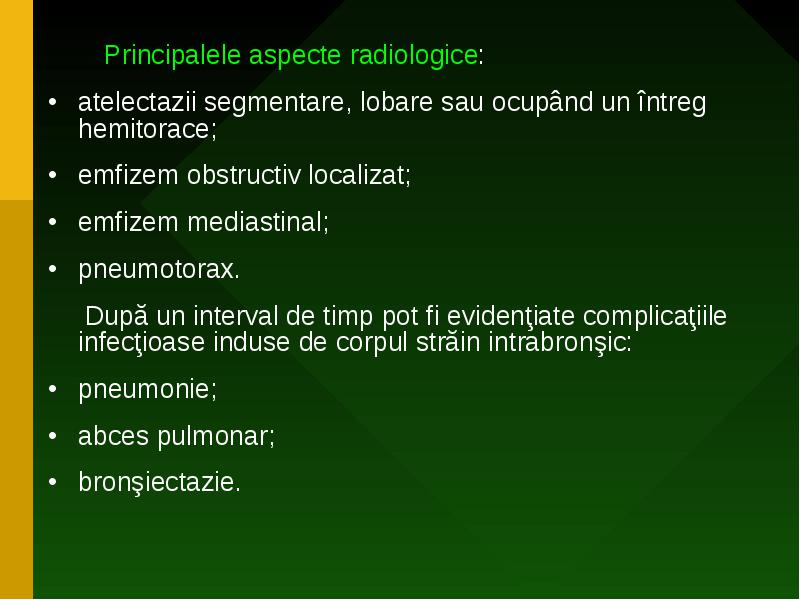 Principalele aspecte radiologice:

• atelectazii segmentare, lobare sau ocupând un întreg hemitorace;

• emfizem obstructiv localizat;

• emfizem mediastinal;

• pneumotorax.

După un interval de timp pot fi evidenţiate complicaţiile infecţioase induse de corpul străin intrabronşic:

• pneumonie;

• abces pulmonar;

• bronşiectazie.